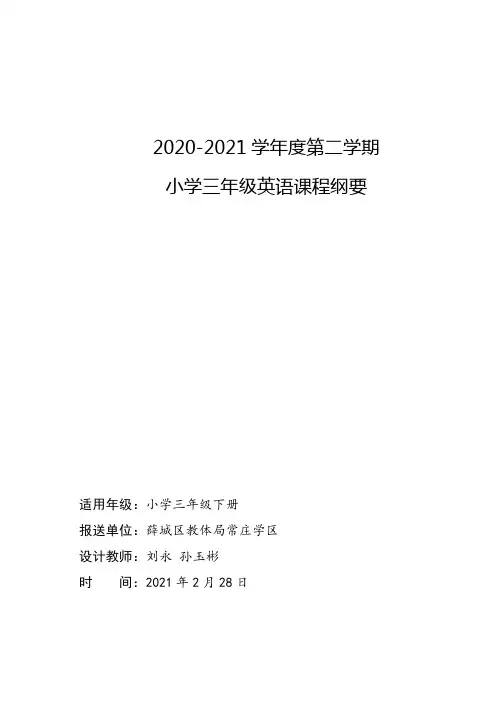 2020-2021 学年度第二学期

小学三年级英语课程纲要

适用年级：小学三年级下册

报送单位：薛城区教体局常庄学区

设计教师：刘永 孙玉彬

时　　间：2021 年 2 月 28 日